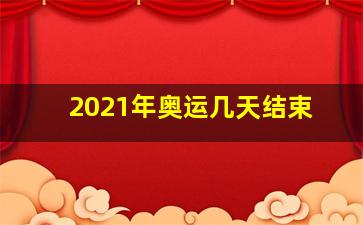 2021年奥运几天结束